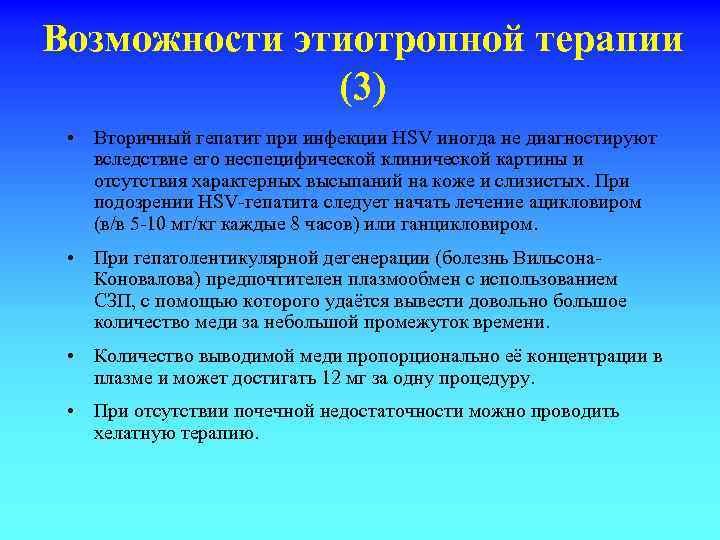 Возможности этиотропной терапии (3)

• Вторичный гепатит при инфекции HSV иногда не диагностируют вследствие его неспецифической клинической картины и отсутствия характерных высыпаний на коже и слизистых. При подозрении HSV-гепатита следует начать лечение ацикловиром (в/в 5-10 мг/кг каждые 8 часов) или ганцикловиром.

• При гепатолентикулярной дегенерации (болезнь Вильсона-Коновалова) предпочтителен плазмообмен с использованием СЗП, с помощью которого удаётся вывести довольно большое количество меди за небольшой промежуток времени.

• Количество выводимой меди пропорционально её концентрации в плазме и может достигать 12 мг за одну процедуру.

• При отсутствии почечной недостаточности можно проводить хелатную терапию.